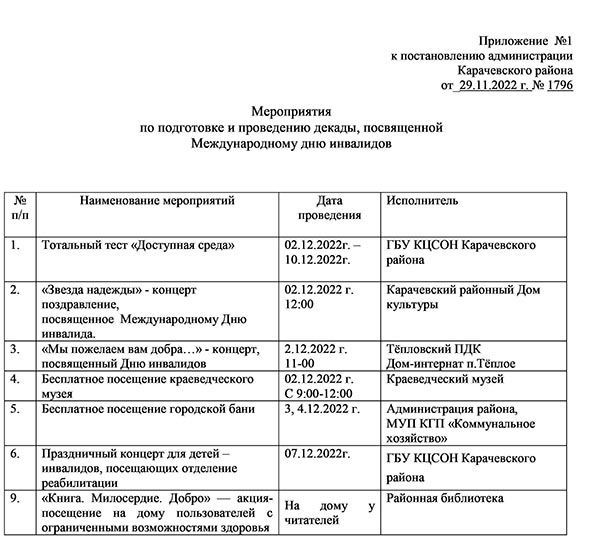 Приложение №1
к постановлению администрации
Карачевского района
от 29.11.2022 г. № 1796

Мероприятия
по подготовке и проведению декады, посвященной
Международному дню инвалидов

| № п/п | Наименование мероприятий | Дата проведения | Исполнитель |
|---|---|---|---|
| 1. | Тотальный тест «Доступная среда» | 02.12.2022г. – 10.12.2022г. | ГБУ КЦСОН Карачевского района |
| 2. | «Звезда надежды» - концерт поздравление, посвященное Международному Дню инвалида. | 02.12.2022 г. 12:00 | Карачевский районный Дом культуры |
| 3. | «Мы пожелаем вам добра…» - концерт, посвященный Дню инвалидов | 2.12.2022 г. 11-00 | Тёпловский ПДК Дом-интернат п.Тёплое |
| 4. | Бесплатное посещение краеведческого музея | 02.12.2022 г. С 9:00-12:00 | Краеведческий музей |
| 5. | Бесплатное посещение городской бани | 3, 4.12.2022 г. | Администрация района, МУП КГП «Коммунальное хозяйство» |
| 6. | Праздничный концерт для детей – инвалидов, посещающих отделение реабилитации | 07.12.2022г. | ГБУ КЦСОН Карачевского района |
| 9. | «Книга. Милосердие. Добро» — акция-посещение на дому пользователей с ограниченными возможностями здоровья | На дому у читателей | Районная библиотека |